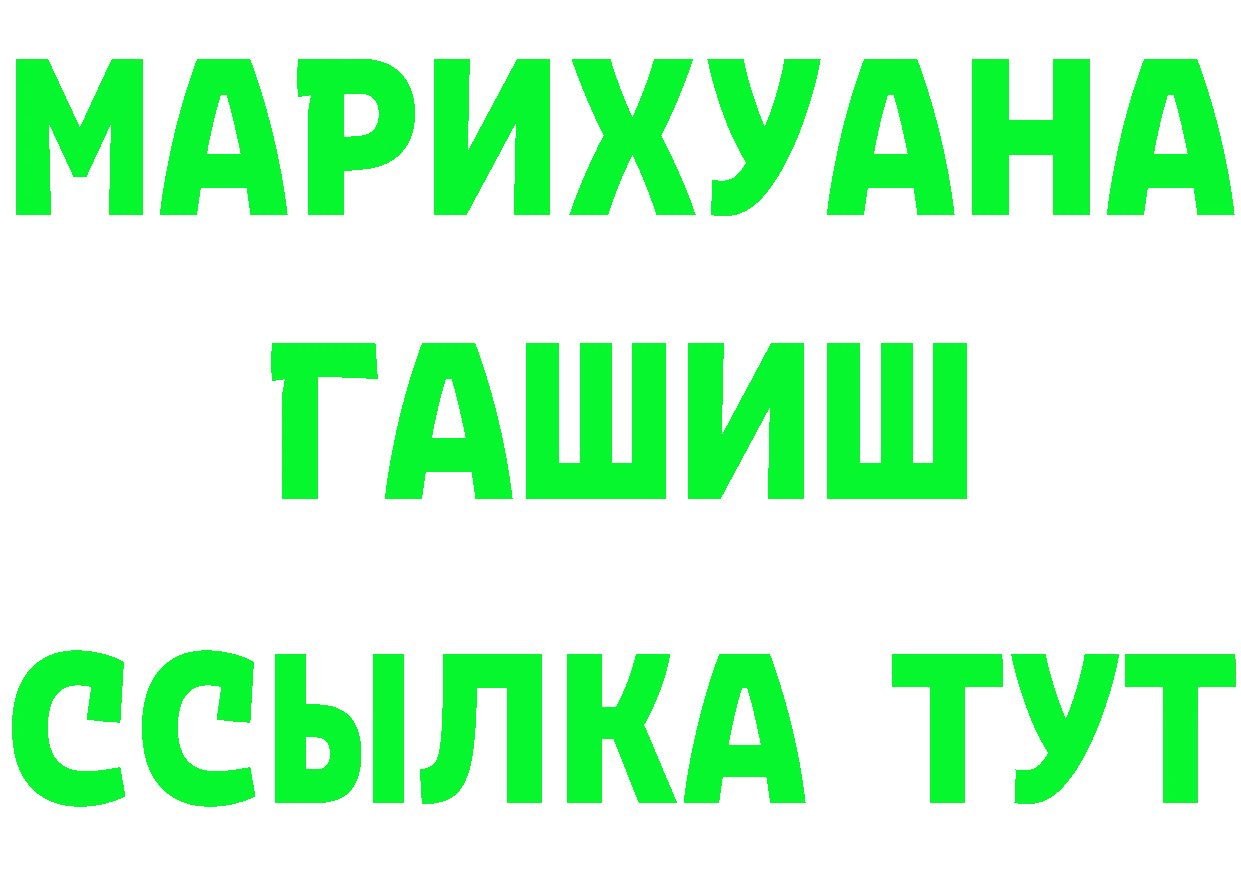 МАРИХУАНА ГАШИШ ССЫЛКА ТУТ